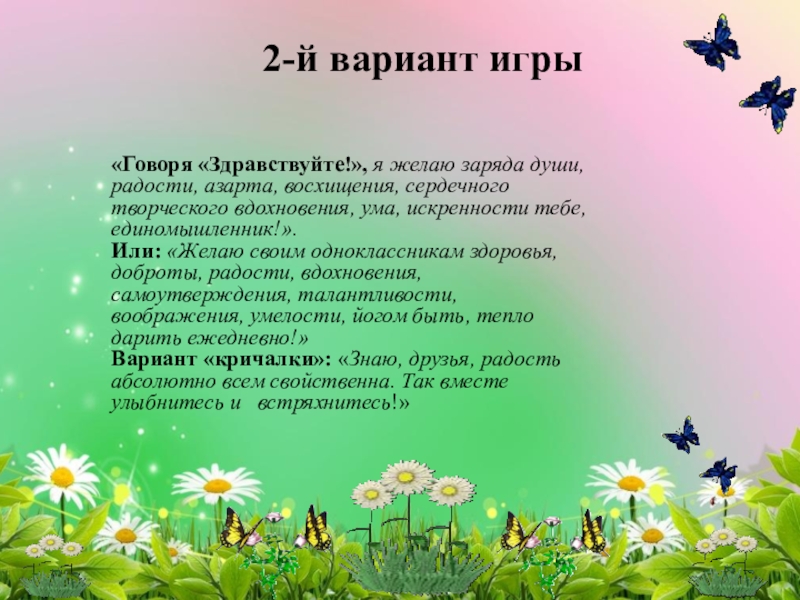 2-й вариант игры

«Говоря «Здравствуйте!», я желаю заряда души, радости, азарта, восхищения, сердечного творческого вдохновения, ума, искренности тебе, единомышленник!».
Или: «Желаю своим одноклассникам здоровья, доброты, радости, вдохновения, самоутверждения, талантливости, воображения, умелости, йогом быть, тепло дарить ежедневно!»
Вариант «кричалки»: «Знаю, друзья, радость абсолютно всем свойственна. Так вместе улыбнитесь и встряхнитесь!»